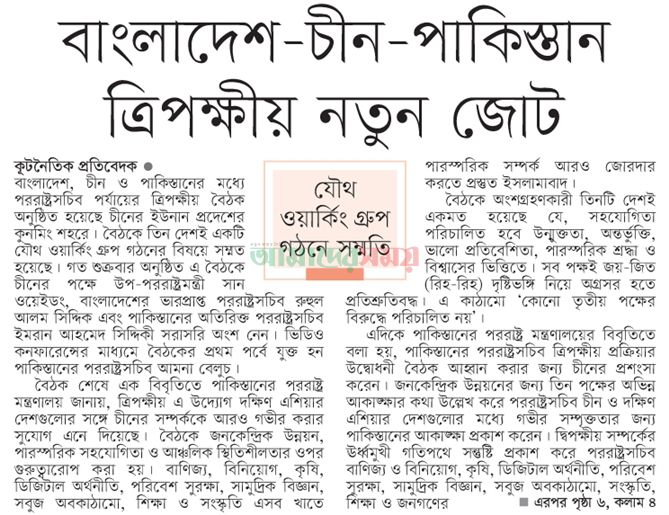 বাংলাদেশ-চীন-পাকিস্তান ত্রিপক্ষীয় নতুন জোট

যৌথ ওয়ার্কিং গ্রুপ গঠনে সম্মতি

আমাদের সময়

কূটনৈতিক প্রতিবেদক ●
বাংলাদেশ, চীন ও পাকিস্তানের মধ্যে পররাষ্ট্রসচিব পর্যায়ের ত্রিপক্ষীয় বৈঠক অনুষ্ঠিত হয়েছে চীনের ইউনান প্রদেশের কুনমিং শহরে। বৈঠকে তিন দেশই একটি যৌথ ওয়ার্কিং গ্রুপ গঠনের বিষয়ে সম্মত হয়েছে। গত শুক্রবার অনুষ্ঠিত এ বৈঠকে চীনের পক্ষে উপ-পররাষ্ট্রমন্ত্রী সান ওয়েইডং, বাংলাদেশের ভারপ্রাপ্ত পররাষ্ট্রসচিব রুহুল আলম সিদ্দিক এবং পাকিস্তানের অতিরিক্ত পররাষ্ট্রসচিব ইমরান আহমেদ সিদ্দিকী সরাসরি অংশ নেন। ভিডিও কনফারেন্সের মাধ্যমে বৈঠকের প্রথম পর্বে যুক্ত হন পাকিস্তানের পররাষ্ট্রসচিব আমনা বেলুচ।

বৈঠক শেষে এক বিবৃতিতে পাকিস্তানের পররাষ্ট্র মন্ত্রণালয় জানায়, ত্রিপক্ষীয় এ উদ্যোগ দক্ষিণ এশিয়ার দেশগুলোর সঙ্গে চীনের সম্পর্ককে আরও গভীর করার সুযোগ এনে দিয়েছে। বৈঠকে জনকেন্দ্রিক উন্নয়ন, পারস্পরিক সহযোগিতা ও আঞ্চলিক স্থিতিশীলতার ওপর গুরুত্বারোপ করা হয়। বাণিজ্য, বিনিয়োগ, কৃষি, ডিজিটাল অর্থনীতি, পরিবেশ সুরক্ষা, সামুদ্রিক বিজ্ঞান, সবুজ অবকাঠামো, শিক্ষা ও সংস্কৃতি এসব খাতে পারস্পরিক সম্পর্ক আরও জোরদার করতে প্রস্তুত ইসলামাবাদ।

বৈঠকে অংশগ্রহণকারী তিনটি দেশই একমত হয়েছে যে, সহযোগিতা পরিচালিত হবে উন্মুক্ততা, অন্তর্ভুক্তি, ভালো প্রতিবেশিতা, পারস্পরিক শ্রদ্ধা ও বিশ্বাসের ভিত্তিতে। সব পক্ষই জয়-জিত (রিহ-রিহ) দৃষ্টিভঙ্গি নিয়ে অগ্রসর হতে প্রতিশ্রুতিবদ্ধ। এ কাঠামো 'কোনো তৃতীয় পক্ষের বিরুদ্ধে পরিচালিত নয়'।

এদিকে পাকিস্তানের পররাষ্ট্র মন্ত্রণালয়ের বিবৃতিতে বলা হয়, পাকিস্তানের পররাষ্ট্রসচিব ত্রিপক্ষীয় প্রক্রিয়ার উদ্বোধনী বৈঠক আহ্বান করার জন্য চীনের প্রশংসা করেন। জনকেন্দ্রিক উন্নয়নের জন্য তিন পক্ষের অভিন্ন আকাঙ্ক্ষার কথা উল্লেখ করে পররাষ্ট্রসচিব চীন ও দক্ষিণ এশিয়ার দেশগুলোর মধ্যে গভীর সম্পৃক্ততার জন্য পাকিস্তানের আকাঙ্ক্ষা প্রকাশ করেন। দ্বিপক্ষীয় সম্পর্কের ঊর্ধ্বমুখী গতিপথে সন্তুষ্টি প্রকাশ করে পররাষ্ট্রসচিব বাণিজ্য ও বিনিয়োগ, কৃষি, ডিজিটাল অর্থনীতি, পরিবেশ সুরক্ষা, সামুদ্রিক বিজ্ঞান, সবুজ অবকাঠামো, সংস্কৃতি, শিক্ষা ও জনগণের

■ এরপর পৃষ্ঠা ৬, কলাম ৪